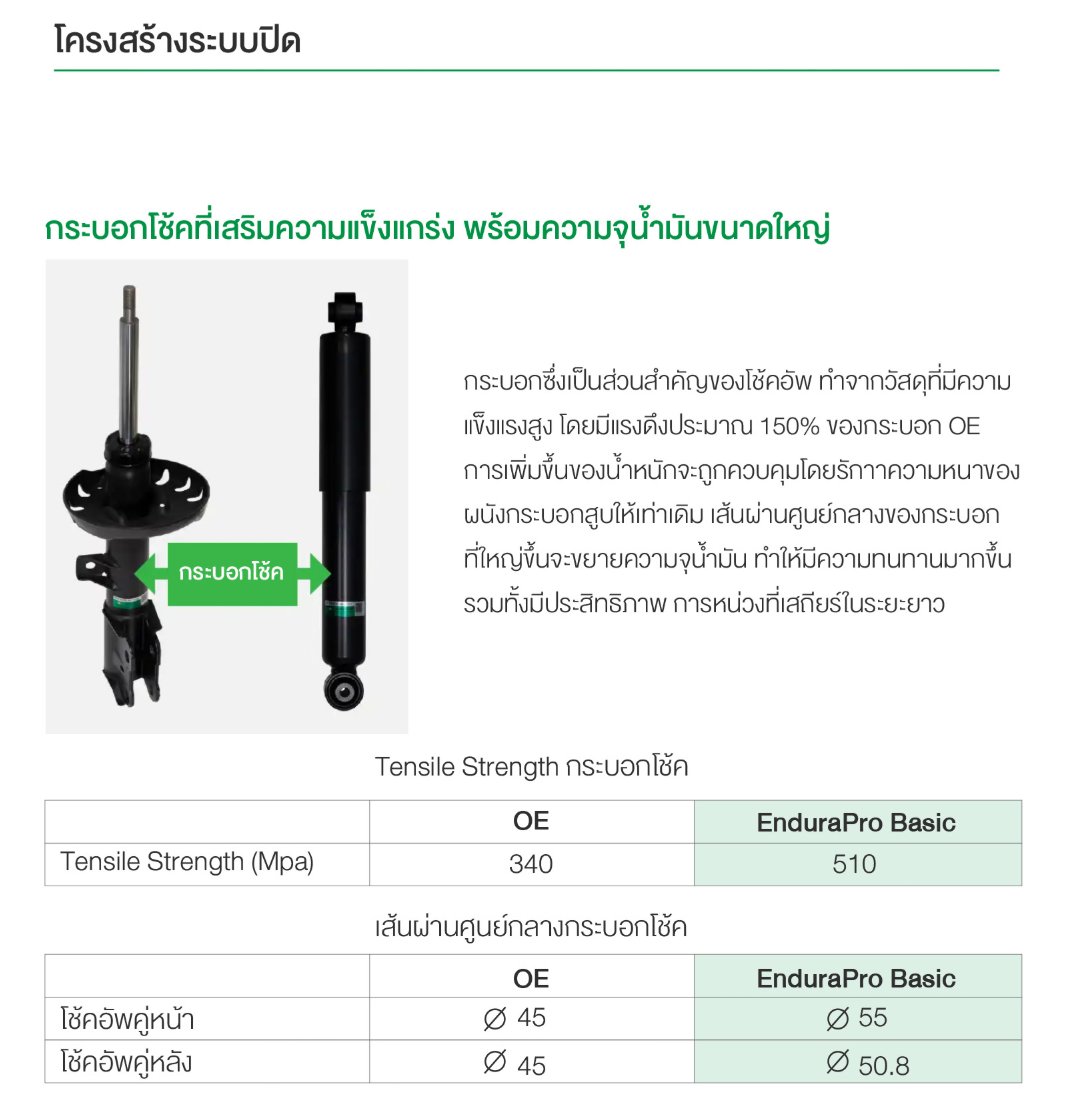 โครงสร้างระบบปิด

กระบอกโช้คที่เสริมความแข็งแกร่ง พร้อมความจุน้ำมันขนาดใหญ่

กระบอกโช้ค

กระบอกซึ่งเป็นส่วนสำคัญของโช้คอัพ ทำจากวัสดุที่มีความแข็งแรงสูง โดยมีแรงดึงประมาณ 150% ของกระบอก OE การเพิ่มขึ้นของน้ำหนักจะถูกควบคุมโดยรักาาความหนาของผนังกระบอกสูบให้เท่าเดิม เส้นผ่านศูนย์กลางของกระบอกที่ใหญ่ขึ้นจะขยายความจุน้ำมัน ทำให้มีความทนทานมากขึ้น รวมทั้งมีประสิทธิภาพ การหน่วงที่เสถียร์ในระยะยาว

Tensile Strength กระบอกโช้ค

| | OE | EnduraPro Basic |
|---|---|---|
| Tensile Strength (Mpa) | 340 | 510 |

เส้นผ่านศูนย์กลางกระบอกโช้ค

| | OE | EnduraPro Basic |
|---|---|---|
| โช้คอัพคู่หน้า | $\varnothing$ 45 | $\varnothing$ 55 |
| โช้คอัพคู่หลัง | $\varnothing$ 45 | $\varnothing$ 50.8 |